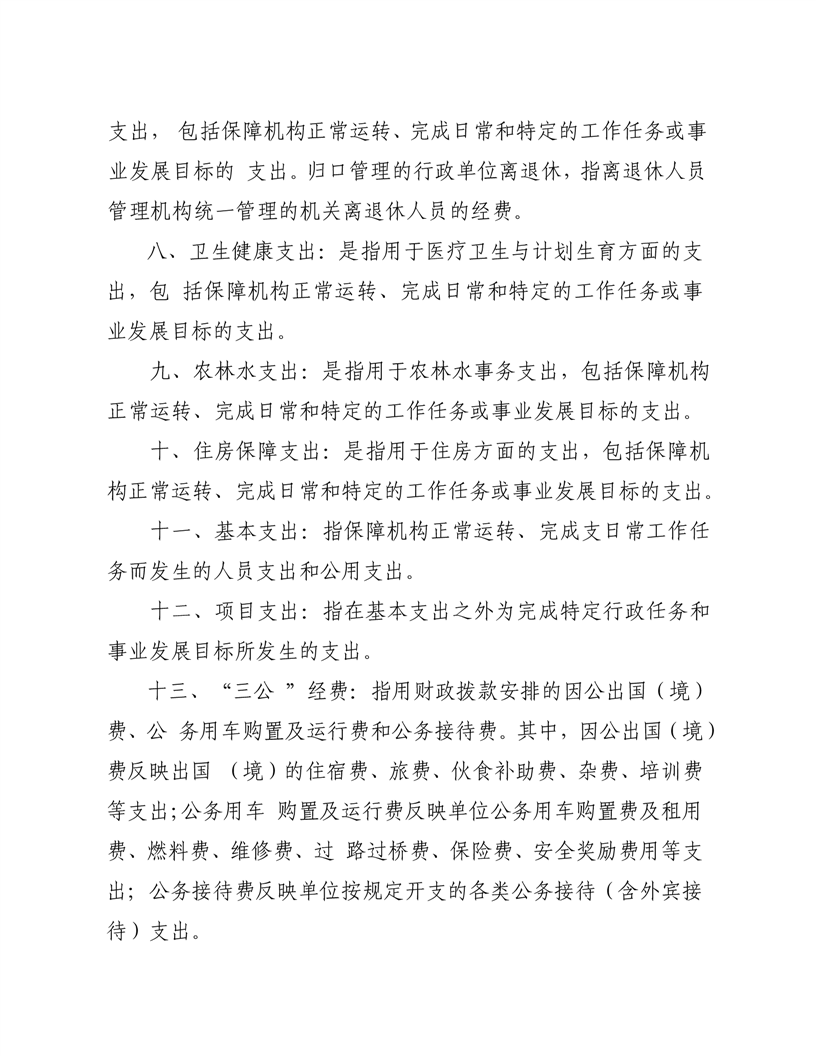 支出， 包括保障机构正常运转、完成日常和特定的工作任务或事业发展目标的 支出。归口管理的行政单位离退休，指离退休人员管理机构统一管理的机关离退休人员的经费。

八、卫生健康支出：是指用于医疗卫生与计划生育方面的支出，包 括保障机构正常运转、完成日常和特定的工作任务或事业发展目标的支出。

九、农林水支出：是指用于农林水事务支出，包括保障机构正常运转、完成日常和特定的工作任务或事业发展目标的支出。

十、住房保障支出：是指用于住房方面的支出，包括保障机构正常运转、完成日常和特定的工作任务或事业发展目标的支出。

十一、基本支出：指保障机构正常运转、完成支日常工作任务而发生的人员支出和公用支出。

十二、项目支出：指在基本支出之外为完成特定行政任务和事业发展目标所发生的支出。

十三、“三公 ”经费：指用财政拨款安排的因公出国（境）费、公 务用车购置及运行费和公务接待费。其中，因公出国（境）费反映出国 （境）的住宿费、旅费、伙食补助费、杂费、培训费等支出;公务用车 购置及运行费反映单位公务用车购置费及租用费、燃料费、维修费、过 路过桥费、保险费、安全奖励费用等支出；公务接待费反映单位按规定开支的各类公务接待（含外宾接待）支出。